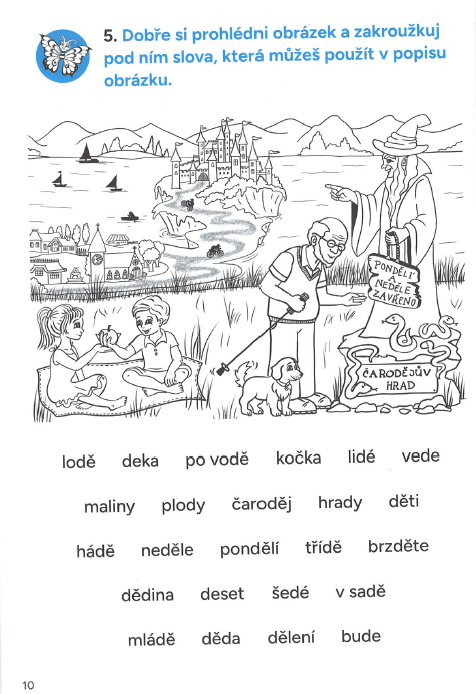 5. Dobře si prohlédni obrázek a zakroužkuj pod ním slova, která můžeš použít v popisu obrázku.

PONDĚLÍ A NEDĚLE ZAVŘENO

ČARODĚJŮV HRAD

lodě deka po vodě kočka lidé vede

maliny plody čaroděj hrady děti

hádě neděle pondělí třídě brzděte

dědina deset šedé v sadě

mládě děda dělení bude

10